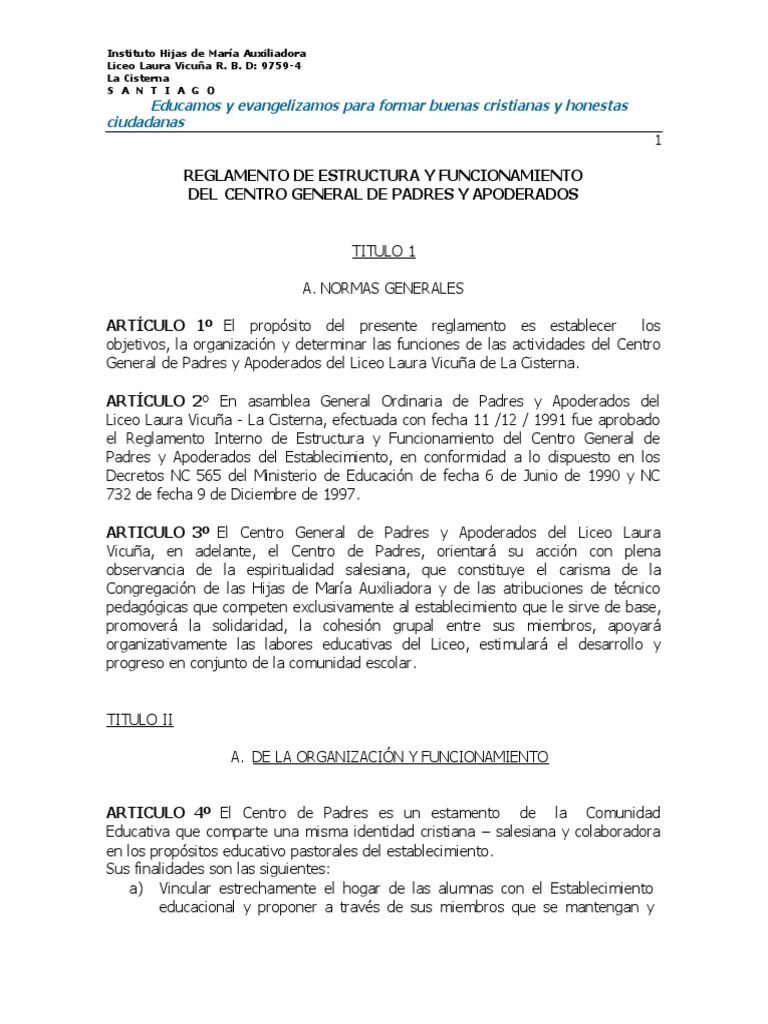 Instituto Hijas de María Auxiliadora
Liceo Laura Vicuña R. B. D: 9759-4
La Cisterna
S A N T I A G O

Educamos y evangelizamos para formar buenas cristianas y honestas ciudadanas

1

REGLAMENTO DE ESTRUCTURA Y FUNCIONAMIENTO
DEL CENTRO GENERAL DE PADRES Y APODERADOS

TITULO 1

A. NORMAS GENERALES

ARTÍCULO 1º El propósito del presente reglamento es establecer los objetivos, la organización y determinar las funciones de las actividades del Centro General de Padres y Apoderados del Liceo Laura Vicuña de La Cisterna.

ARTÍCULO 2º En asamblea General Ordinaria de Padres y Apoderados del Liceo Laura Vicuña - La Cisterna, efectuada con fecha 11 /12 / 1991 fue aprobado el Reglamento Interno de Estructura y Funcionamiento del Centro General de Padres y Apoderados del Establecimiento, en conformidad a lo dispuesto en los Decretos NC 565 del Ministerio de Educación de fecha 6 de Junio de 1990 y NC 732 de fecha 9 de Diciembre de 1997.

ARTICULO 3º El Centro General de Padres y Apoderados del Liceo Laura Vicuña, en adelante, el Centro de Padres, orientará su acción con plena observancia de la espiritualidad salesiana, que constituye el carisma de la Congregación de las Hijas de María Auxiliadora y de las atribuciones de técnico pedagógicas que competen exclusivamente al establecimiento que le sirve de base, promoverá la solidaridad, la cohesión grupal entre sus miembros, apoyará organizativamente las labores educativas del Liceo, estimulará el desarrollo y progreso en conjunto de la comunidad escolar.

TITULO II

A. DE LA ORGANIZACIÓN Y FUNCIONAMIENTO

ARTICULO 4º El Centro de Padres es un estamento de la Comunidad Educativa que comparte una misma identidad cristiana – salesiana y colaboradora en los propósitos educativo pastorales del establecimiento.
Sus finalidades son las siguientes:
a) Vincular estrechamente el hogar de las alumnas con el Establecimiento educacional y proponer a través de sus miembros que se mantengan y